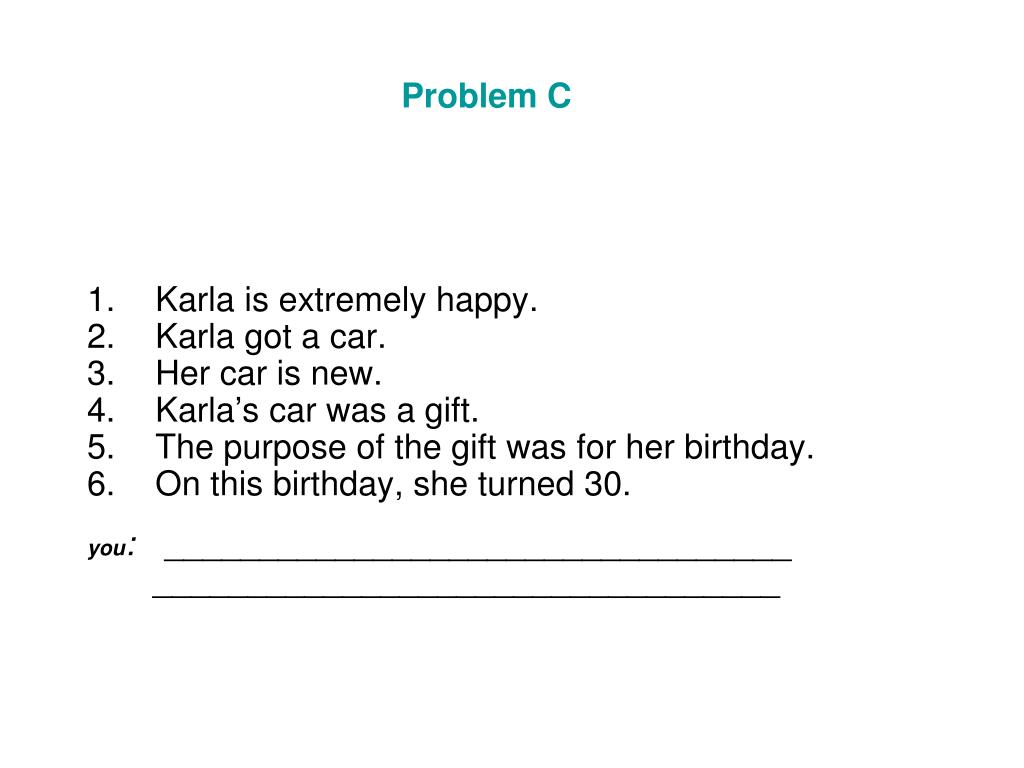 Problem C

1. Karla is extremely happy.
2. Karla got a car.
3. Her car is new.
4. Karla's car was a gift.
5. The purpose of the gift was for her birthday.
6. On this birthday, she turned 30.

you: ____
____